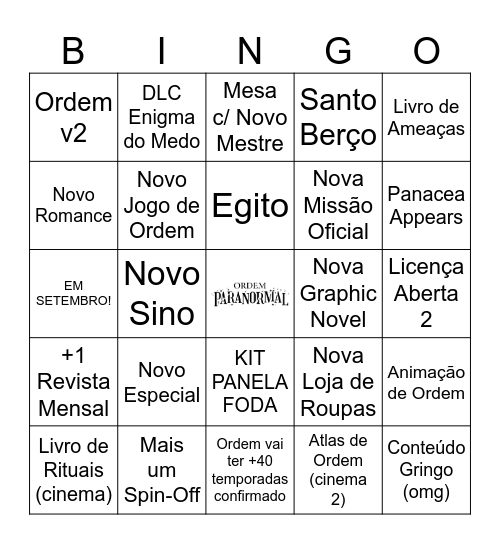 | B | I | N | G | O |
|---|---|---|---|---|
| Ordem v2 | DLC Enigma do Medo | Mesa c/ Novo Mestre | Santo Berço | Livro de Ameaças |
| Novo Romance | Novo Jogo de Ordem | Egito | Nova Missão Oficial | Panacea Appears |
| EM SETEMBRO! | Novo Sino | ORDEM PARANORMAL | Nova Graphic Novel | Licença Aberta 2 |
| +1 Revista Mensal | Novo Especial | KIT PANELA FODA | Nova Loja de Roupas | Animação de Ordem |
| Livro de Rituais (cinema) | Mais um Spin-Off | Ordem vai ter +40 temporadas confirmado | Atlas de Ordem (cinema 2) | Conteúdo Gringo (omg) |